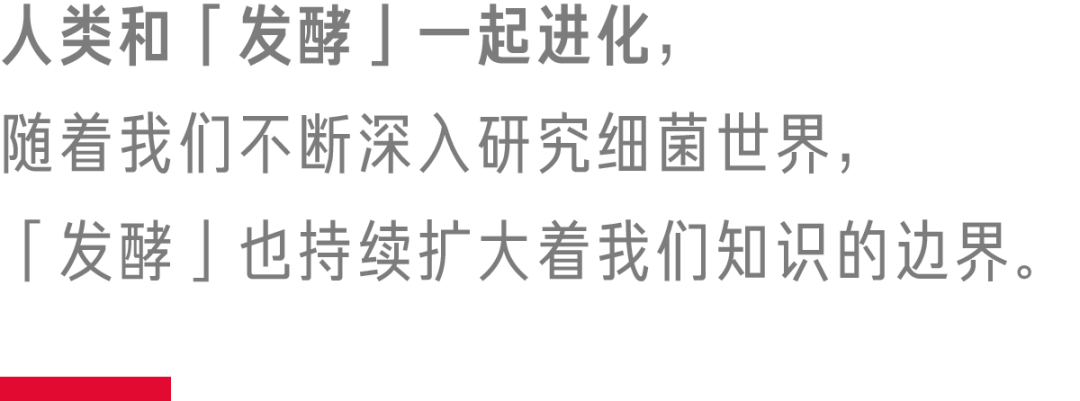 人类和「发酵」一起进化，
随着我们不断深入研究细菌世界，
「发酵」也持续扩大着我们知识的边界。